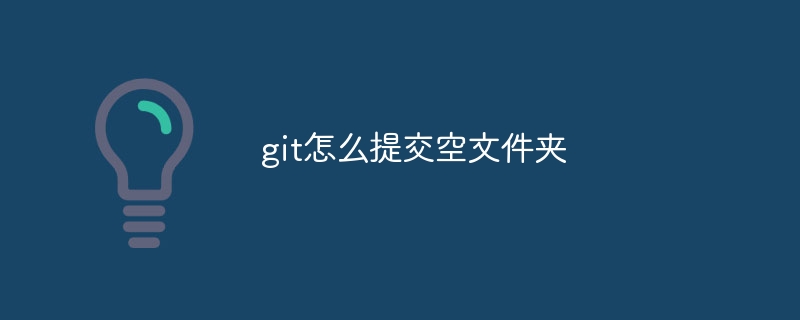 git怎么提交空文件夹